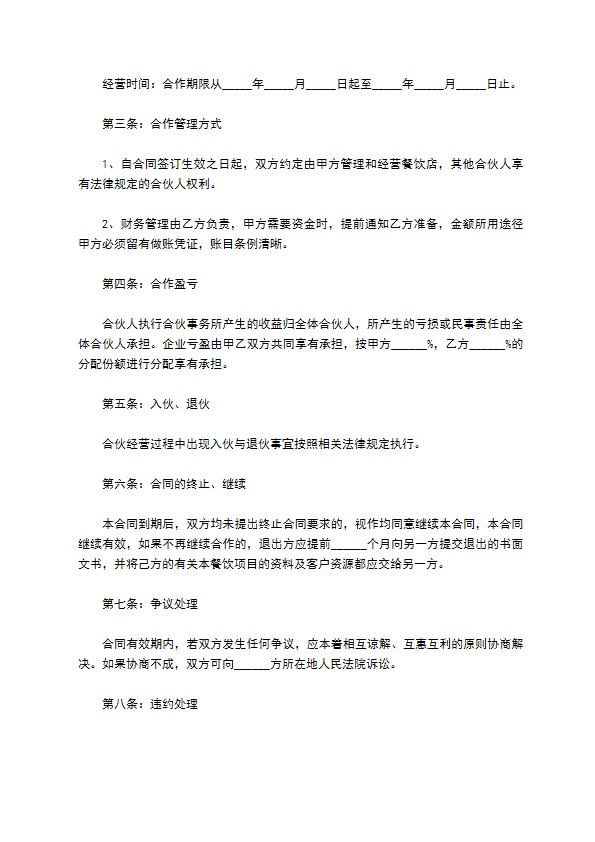 经营时间：合作期限从____年____月____日起至____年____月____日止。

第三条：合作管理方式

1、自合同签订生效之日起，双方约定由甲方管理和经营餐饮店，其他合伙人享有法律规定的合伙人权利。

2、财务管理由乙方负责，甲方需要资金时，提前通知乙方准备，金额所用途径甲方必须留有做账凭证，账目条例清晰。

第四条：合作盈亏

合伙人执行合伙事务所产生的收益归全体合伙人，所产生的亏损或民事责任由全体合伙人承担。企业亏盈由甲乙双方共同享有承担，按甲方____%，乙方____%的分配份额进行分配享有承担。

第五条：入伙、退伙

合伙经营过程中出现入伙与退伙事宜按照相关法律规定执行。

第六条：合同的终止、继续

本合同到期后，双方均未提出终止合同要求的，视作均同意继续本合同，本合同继续有效，如果不再继续合作的，退出方应提前____个月向另一方提交退出的书面文书，并将己方的有关本餐饮项目的资料及客户资源都应交给另一方。

第七条：争议处理

合同有效期内，若双方发生任何争议，应本着相互谅解、互惠互利的原则协商解决。如果协商不成，双方可向____方所在地人民法院诉讼。

第八条：违约处理